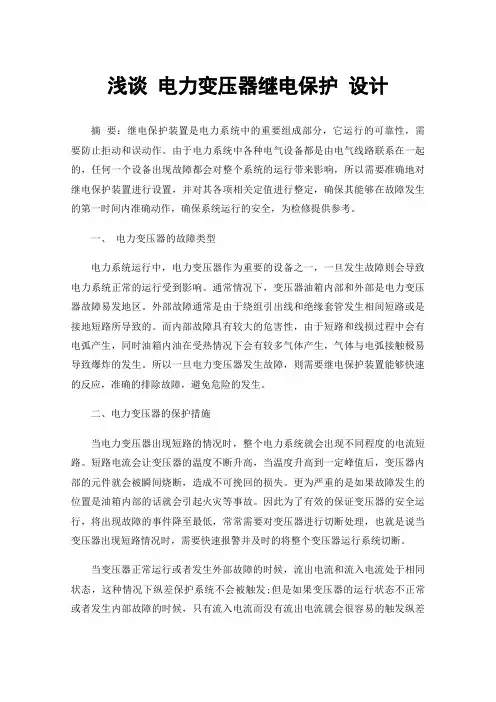 浅谈 电力变压器继电保护 设计

摘 要：继电保护装置是电力系统中的重要组成部分，它运行的可靠性，需要防止拒动和误动作。由于电力系统中各种电气设备都是由电气线路联系在一起的，任何一个设备出现故障都会对整个系统的运行带来影响，所以需要准确地对继电保护装置进行设置，并对其各项相关定值进行整定，确保其能够在故障发生的第一时间内准确动作，确保系统运行的安全，为检修提供参考。

一、 电力变压器的故障类型

电力系统运行中，电力变压器作为重要的设备之一，一旦发生故障则会导致电力系统正常的运行受到影响。通常情况下，变压器油箱内部和外部是电力变压器故障易发地区。外部故障通常是由于绕组引出线和绝缘套管发生相间短路或是接地短路所导致的。而内部故障具有较大的危害性，由于短路和线损过程中会有电弧产生，同时油箱内油在受热情况下会有较多气体产生，气体与电弧接触极易导致爆炸的发生。所以一旦电力变压器发生故障，则需要继电保护装置能够快速的反应，准确的排除故障，避免危险的发生。

二、电力变压器的保护措施

当电力变压器出现短路的情况时，整个电力系统就会出现不同程度的电流短路。短路电流会让变压器的温度不断升高，当温度升高到一定峰值后，变压器内部的元件就会被瞬间烧断，造成不可挽回的损失。更为严重的是如果故障发生的位置是油箱内部的话就会引起火灾等事故。因此为了有效的保证变压器的安全运行，将出现故障的事件降至最低，常常需要对变压器进行切断处理，也就是说当变压器出现短路情况时，需要快速报警并及时的将整个变压器运行系统切断。

当变压器正常运行或者发生外部故障的时候，流出电流和流入电流处于相同状态，这种情况下纵差保护系统不会被触发；但是如果变压器的运行状态不正常或者发生内部故障的时候，只有流入电流而没有流出电流就会很容易的触发纵差